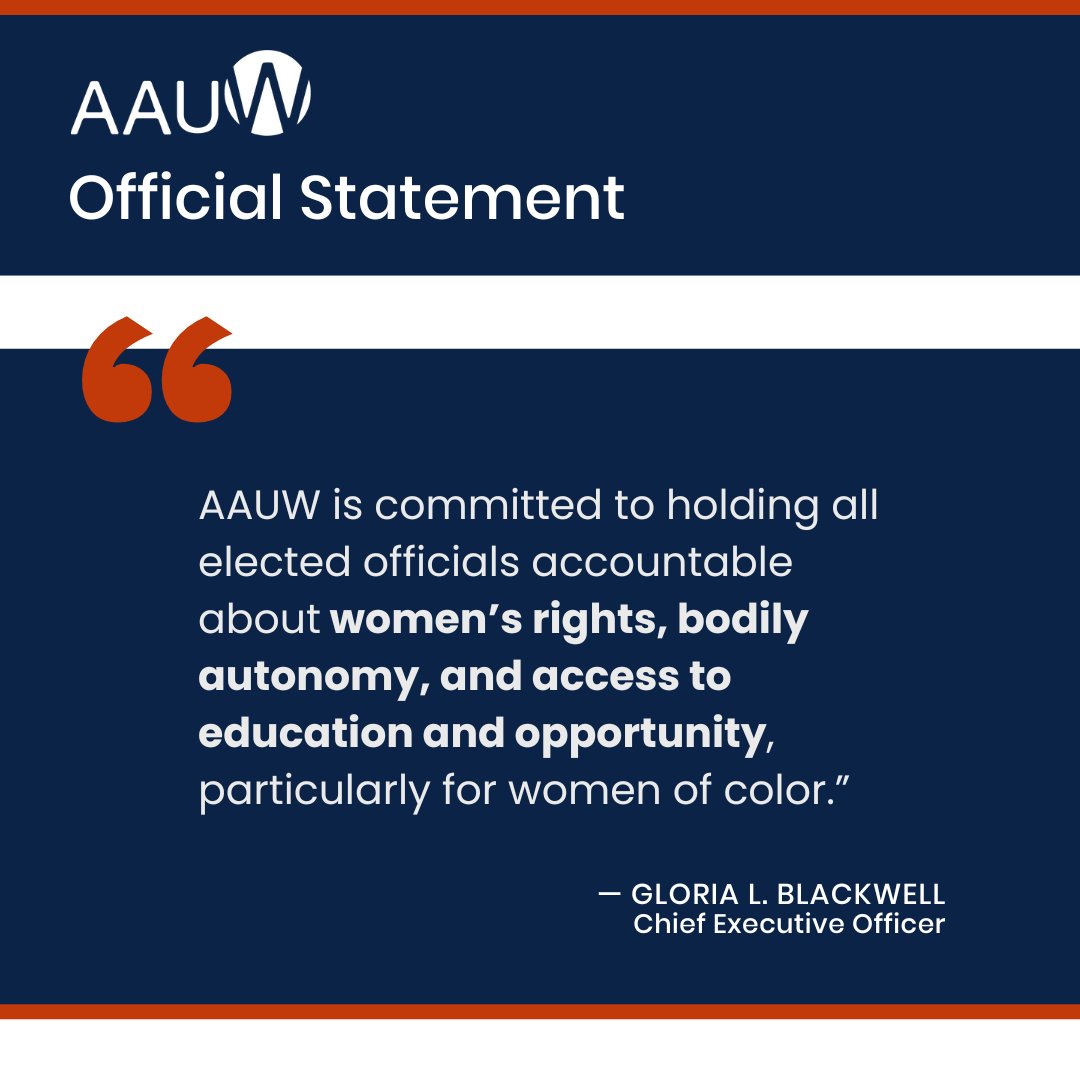 AAUW
Official Statement

"

AAUW is committed to holding all elected officials accountable about women's rights, bodily autonomy, and access to education and opportunity, particularly for women of color."

— GLORIA L. BLACKWELL
Chief Executive Officer